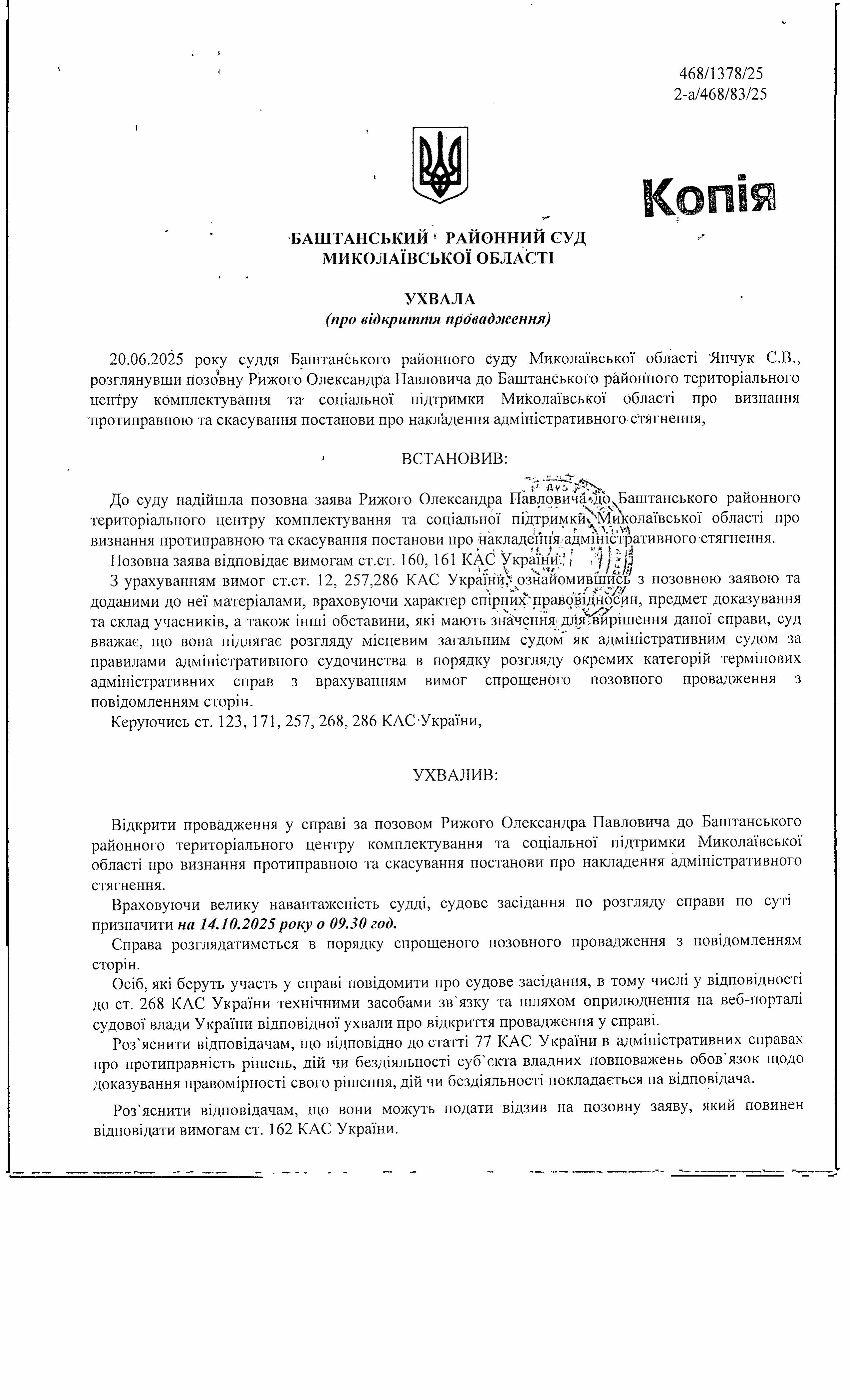 468/1378/25
2-а/468/83/25

Копія

БАШТАНСЬКИЙ РАЙОННИЙ СУД
МИКОЛАЇВСЬКОЇ ОБЛАСТІ

УХВАЛА
(про відкриття провадження)

20.06.2025 року суддя Баштанського районного суду Миколаївської області Янчук С.В., розглянувши позовну Рижого Олександра Павловича до Баштанського районного територіального центру комплектування та соціальної підтримки Миколаївської області про визнання протиправною та скасування постанови про накладення адміністративного стягнення,

ВСТАНОВИВ:

До суду надійшла позовна заява Рижого Олександра Павловича до Баштанського районного територіального центру комплектування та соціальної підтримки Миколаївської області про визнання протиправною та скасування постанови про накладення адміністративного стягнення.

Позовна заява відповідає вимогам ст.ст. 160, 161 КАС України.

З урахуванням вимог ст.ст. 12, 257,286 КАС України, ознайомившись з позовною заявою та доданими до неї матеріалами, враховуючи характер спірних правовідносин, предмет доказування та склад учасників, а також інші обставини, які мають значення для вирішення даної справи, суд вважає, що вона підлягає розгляду місцевим загальним судом як адміністративним судом за правилами адміністративного судочинства в порядку розгляду окремих категорій термінових адміністративних справ з врахуванням вимог спрощеного позовного провадження з повідомленням сторін.

Керуючись ст. 123, 171, 257, 268, 286 КАС України,

УХВАЛИВ:

Відкрити провадження у справі за позовом Рижого Олександра Павловича до Баштанського районного територіального центру комплектування та соціальної підтримки Миколаївської області про визнання протиправною та скасування постанови про накладення адміністративного стягнення.

Враховуючи велику навантаженість судді, судове засідання по розгляду справи по суті призначити на 14.10.2025 року о 09.30 год.

Справа розглядатиметься в порядку спрощеного позовного провадження з повідомленням сторін.

Осіб, які беруть участь у справі повідомити про судове засідання, в тому числі у відповідності до ст. 268 КАС України технічними засобами зв`язку та шляхом оприлюднення на веб-порталі судової влади України відповідної ухвали про відкриття провадження у справі.

Роз`яснити відповідачам, що відповідно до статті 77 КАС України в адміністративних справах про протиправність рішень, дій чи бездіяльності суб`єкта владних повноважень обов`язок щодо доказування правомірності свого рішення, дій чи бездіяльності покладається на відповідача.

Роз`яснити відповідачам, що вони можуть подати відзив на позовну заяву, який повинен відповідати вимогам ст. 162 КАС України.